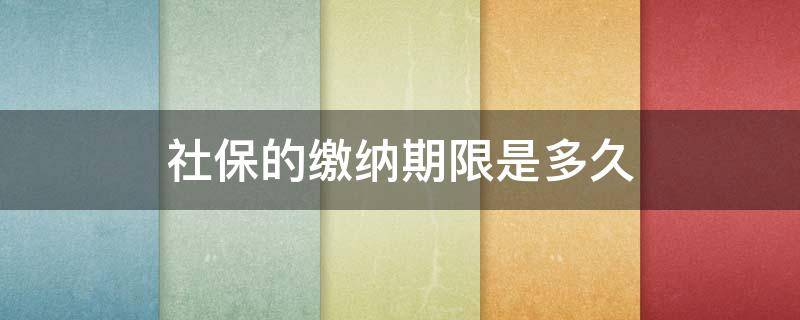 社保的缴纳期限是多久